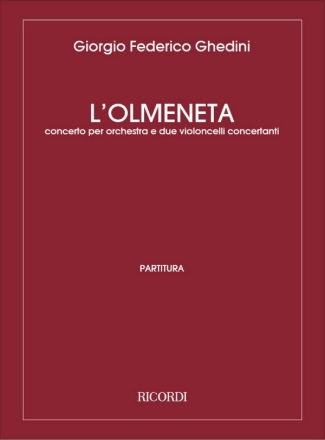 Giorgio Federico Ghedini

L'OLMENETA
concerto per orchestra e due violoncelli concertanti

PARTITURA

RICORDI